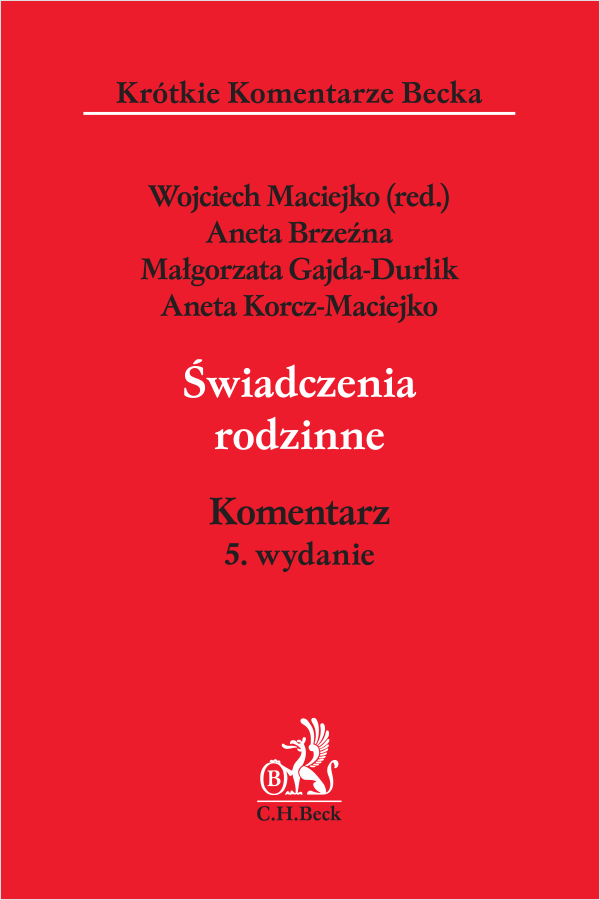 Krótkie Komentarze Becka

Wojciech Maciejko (red.)
Aneta Brzeźna
Małgorzata Gajda-Durlik
Aneta Korcz-Maciejko

Świadczenia rodzinne

Komentarz
5. wydanie

B
C.H.Beck